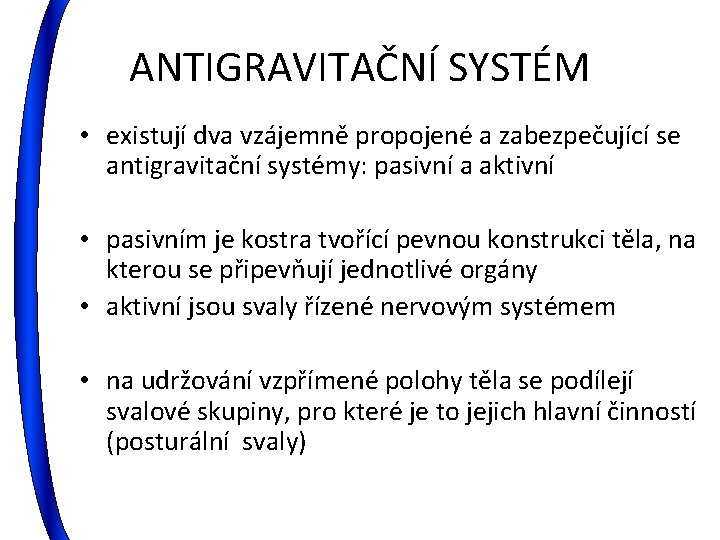 ANTIGRAVITAČNÍ SYSTÉM

• existují dva vzájemně propojené a zabezpečující se antigravitační systémy: pasivní a aktivní

• pasivním je kostra tvořící pevnou konstrukci těla, na kterou se připevňují jednotlivé orgány
• aktivní jsou svaly řízené nervovým systémem

• na udržování vzpřímené polohy těla se podílejí svalové skupiny, pro které je to jejich hlavní činností (posturální svaly)